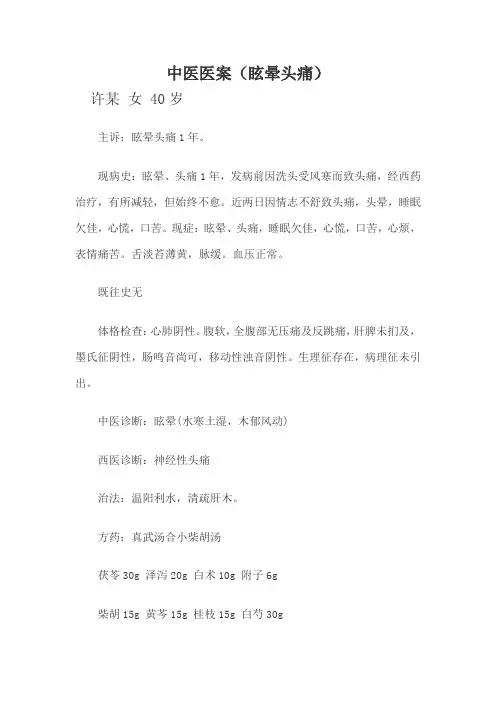 中医医案（眩晕头痛）

许某 女 40岁

主诉：眩晕头痛1年。

现病史：眩晕、头痛1年，发病前因洗头受风寒而致头痛，经西药治疗，有所减轻，但始终不愈。近两日因情志不舒致头痛，头晕，睡眠欠佳，心慌，口苦。现症：眩晕、头痛，睡眠欠佳，心慌，口苦，心烦，表情痛苦。舌淡苔薄黄，脉缓。血压正常。

既往史无

体格检查：心肺阴性。腹软，全腹部无压痛及反跳痛，肝脾未扪及，墨氏征阴性，肠鸣音尚可，移动性浊音阴性。生理征存在，病理征未引出。

中医诊断：眩晕(水寒土湿，木郁风动)

西医诊断：神经性头痛

治法：温阳利水，清疏肝木。

方药：真武汤合小柴胡汤

茯苓30g 泽泻20g 白术10g 附子6g

柴胡15g 黄芩15g 桂枝15g 白芍30g